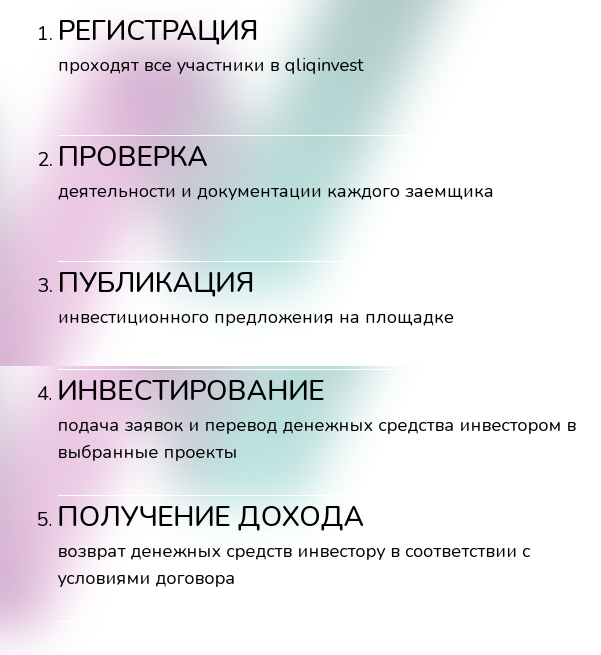 1. РЕГИСТРАЦИЯ
проходят все участники в qliqinvest

2. ПРОВЕРКА
деятельности и документации каждого заемщика

3. ПУБЛИКАЦИЯ
инвестиционного предложения на площадке

4. ИНВЕСТИРОВАНИЕ
подача заявок и перевод денежных средства инвестором в выбранные проекты

5. ПОЛУЧЕНИЕ ДОХОДА
возврат денежных средств инвестору в соответствии с условиями договора